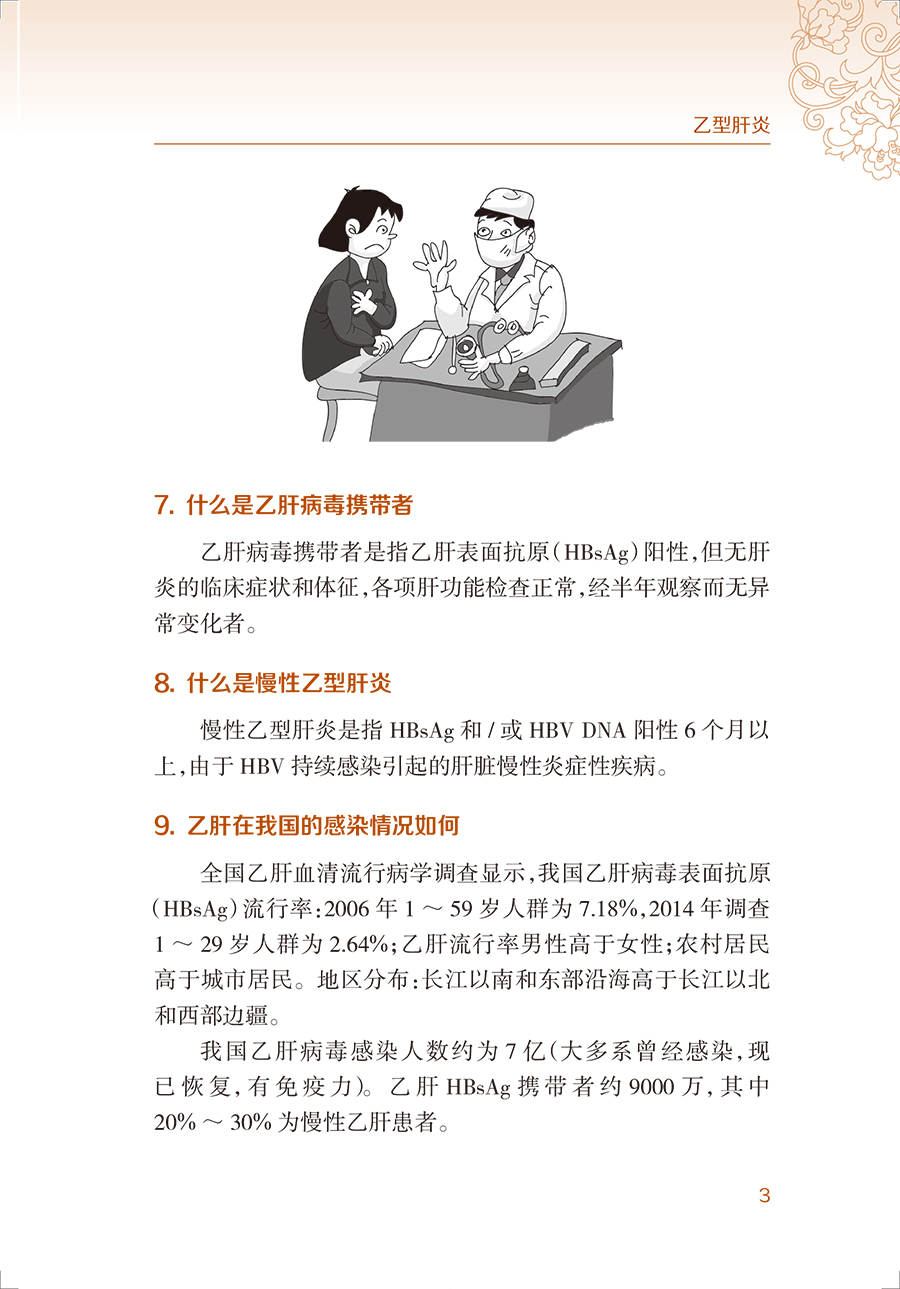 乙型肝炎

7. 什么是乙肝病毒携带者

乙肝病毒携带者是指乙肝表面抗原（HBsAg）阳性，但无肝炎的临床症状和体征，各项肝功能检查正常，经半年观察而无异常变化者。

8. 什么是慢性乙型肝炎

慢性乙型肝炎是指 HBsAg 和 / 或 HBV DNA 阳性 6 个月以上，由于 HBV 持续感染引起的肝脏慢性炎症性疾病。

9. 乙肝在我国的感染情况如何

全国乙肝血清流行病学调查显示，我国乙肝病毒表面抗原（HBsAg）流行率：2006 年 1 ～ 59 岁人群为 7.18%，2014 年调查 1 ～ 29 岁人群为 2.64%；乙肝流行率男性高于女性；农村居民高于城市居民。地区分布：长江以南和东部沿海高于长江以北和西部边疆。

我国乙肝病毒感染人数约为 7 亿（大多系曾经感染，现已恢复，有免疫力）。乙肝 HBsAg 携带者约 9000 万，其中 20% ～ 30% 为慢性乙肝患者。

3